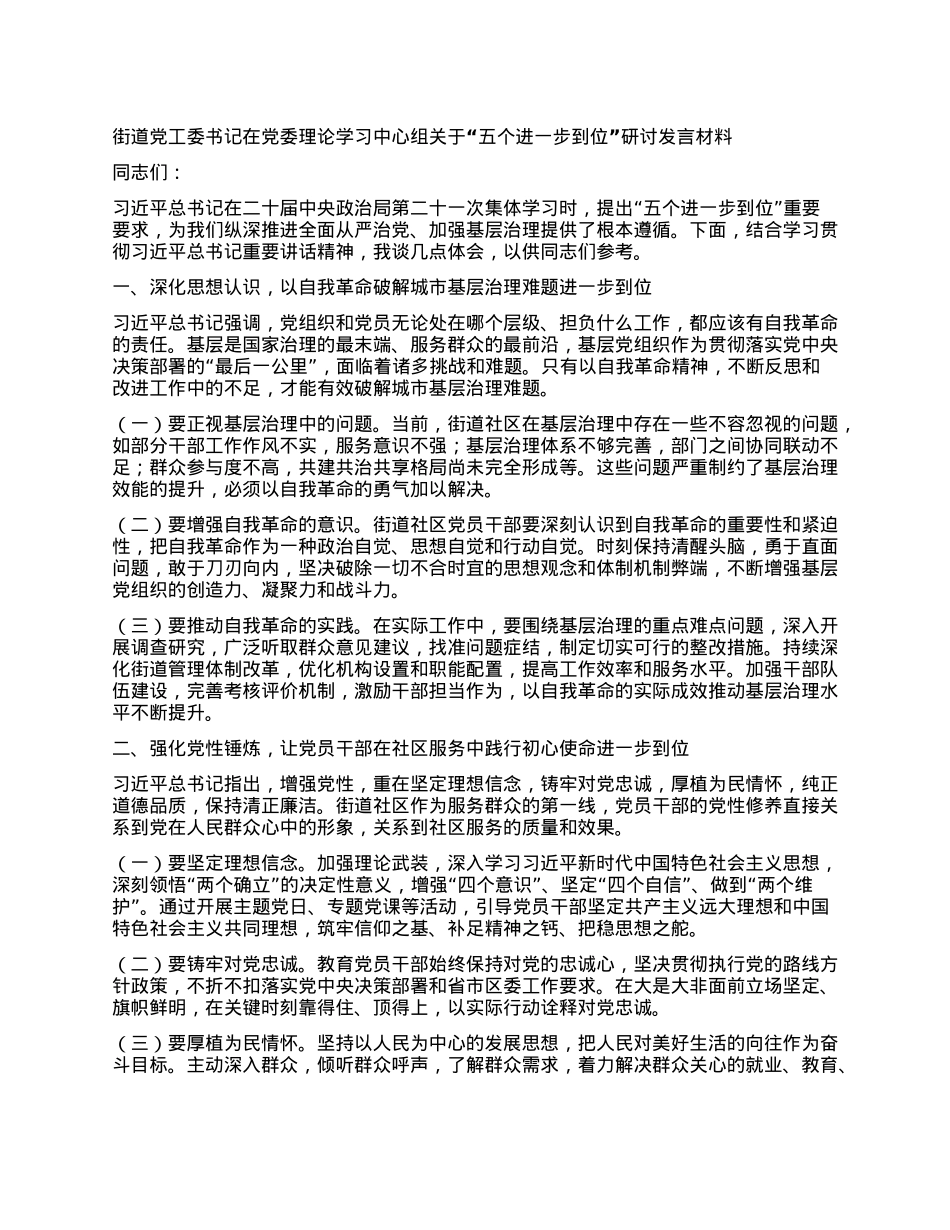 街道党工委书记在党委理论学习中心组关于“五个进一步到位”研讨发言材料

同志们：

习近平总书记在二十届中央政治局第二十一次集体学习时，提出“五个进一步到位”重要要求，为我们纵深推进全面从严治党、加强基层治理提供了根本遵循。下面，结合学习贯彻习近平总书记重要讲话精神，我谈几点体会，以供同志们参考。

一、深化思想认识，以自我革命破解城市基层治理难题进一步到位

习近平总书记强调，党组织和党员无论处在哪个层级、担负什么工作，都应该有自我革命的责任。基层是国家治理的最末端、服务群众的最前沿，基层党组织作为贯彻落实党中央决策部署的“最后一公里”，面临着诸多挑战和难题。只有以自我革命精神，不断反思和改进工作中的不足，才能有效破解城市基层治理难题。

（一）要正视基层治理中的问题。当前，街道社区在基层治理中存在一些不容忽视的问题，如部分干部工作作风不实，服务意识不强；基层治理体系不够完善，部门之间协同联动不足；群众参与度不高，共建共治共享格局尚未完全形成等。这些问题严重制约了基层治理效能的提升，必须以自我革命的勇气加以解决。

（二）要增强自我革命的意识。街道社区党员干部要深刻认识到自我革命的重要性和紧迫性，把自我革命作为一种政治自觉、思想自觉和行动自觉。时刻保持清醒头脑，勇于直面问题，敢于刀刃向内，坚决破除一切不合时宜的思想观念和体制机制弊端，不断增强基层党组织的创造力、凝聚力和战斗力。

（三）要推动自我革命的实践。在实际工作中，要围绕基层治理的重点难点问题，深入开展调查研究，广泛听取群众意见建议，找准问题症结，制定切实可行的整改措施。持续深化街道管理体制改革，优化机构设置和职能配置，提高工作效率和服务水平。加强干部队伍建设，完善考核评价机制，激励干部担当作为，以自我革命的实际成效推动基层治理水平不断提升。

二、强化党性锤炼，让党员干部在社区服务中践行初心使命进一步到位

习近平总书记指出，增强党性，重在坚定理想信念，铸牢对党忠诚，厚植为民情怀，纯正道德品质，保持清正廉洁。街道社区作为服务群众的第一线，党员干部的党性修养直接关系到党在人民群众心中的形象，关系到社区服务的质量和效果。

（一）要坚定理想信念。加强理论武装，深入学习习近平新时代中国特色社会主义思想，深刻领悟“两个确立”的决定性意义，增强“四个意识”、坚定“四个自信”、做到“两个维护”。通过开展主题党日、专题党课等活动，引导党员干部坚定共产主义远大理想和中国特色社会主义共同理想，筑牢信仰之基、补足精神之钙、把稳思想之舵。

（二）要铸牢对党忠诚。教育党员干部始终保持对党的忠诚心，坚决贯彻执行党的路线方针政策，不折不扣落实党中央决策部署和省市区委工作要求。在大是大非面前立场坚定、旗帜鲜明，在关键时刻靠得住、顶得上，以实际行动诠释对党忠诚。

（三）要厚植为民情怀。坚持以人民为中心的发展思想，把人民对美好生活的向往作为奋斗目标。主动深入群众，倾听群众呼声，了解群众需求，着力解决群众关心的就业、教育、